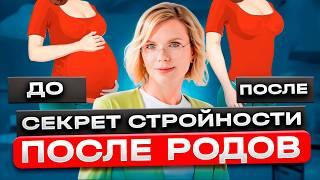 ДО

ПОСЛЕ

СЕКРЕТ СТРОЙНОСТИ

ПОСЛЕ РОДОВ